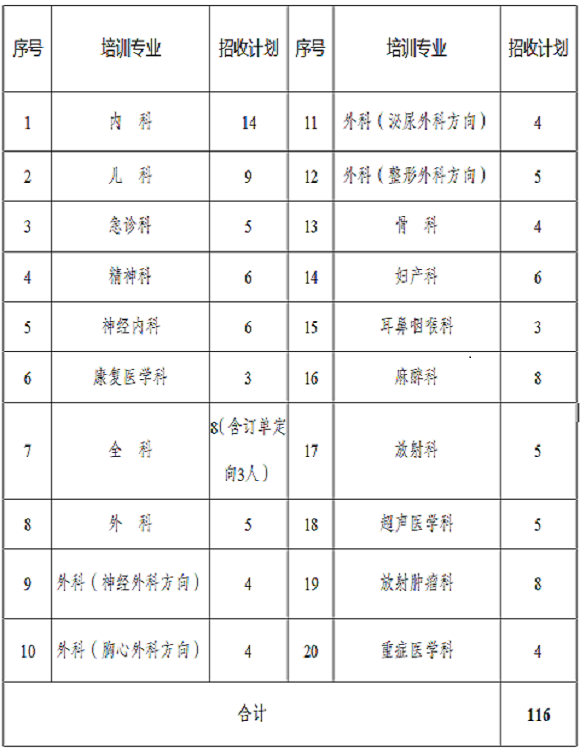 | 序号 | 培训专业 | 招收计划 | 序号 | 培训专业 | 招收计划 |
|---|---|---|---|---|---|
| 1 | 内 科 | 14 | 11 | 外科（泌尿外科方向） | 4 |
| 2 | 儿 科 | 9 | 12 | 外科（整形外科方向） | 5 |
| 3 | 急诊科 | 5 | 13 | 骨 科 | 4 |
| 4 | 精神科 | 6 | 14 | 妇产科 | 6 |
| 5 | 神经内科 | 6 | 15 | 耳鼻咽喉科 | 3 |
| 6 | 康复医学科 | 3 | 16 | 麻醉科 | 8 |
| 7 | 全 科 | 8(含订单定向3人) | 17 | 放射科 | 5 |
| 8 | 外 科 | 5 | 18 | 超声医学科 | 5 |
| 9 | 外科（神经外科方向） | 4 | 19 | 放射肿瘤科 | 8 |
| 10 | 外科（胸心外科方向） | 4 | 20 | 重症医学科 | 4 |
| 合计 | | | | | 116 |